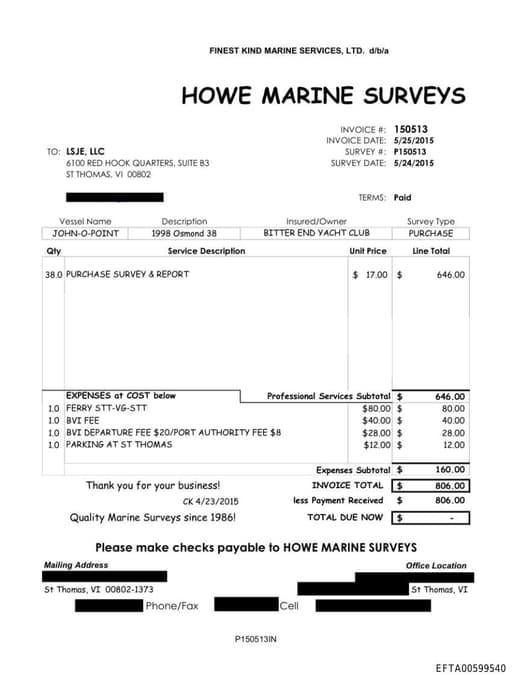 FINEST KIND MARINE SERVICES, LTD. d/b/a

HOWE MARINE SURVEYS

INVOICE #: 150513
INVOICE DATE: 5/25/2015
SURVEY #: P150513
SURVEY DATE: 5/24/2015

TO: LSJE, LLC
6100 RED HOOK QUARTERS, SUITE B3
ST THOMAS, VI 00802

TERMS: Paid

| Vessel Name | Description | Insured/Owner | Survey Type |
|---|---|---|---|
| JOHN-O-POINT | 1998 Osmond 38 | BITTER END YACHT CLUB | PURCHASE |

| Qty | Service Description | Unit Price | Line Total |
|---|---|---|---|
| 38.0 | PURCHASE SURVEY & REPORT | $ 17.00 | $ 646.00 |
| | EXPENSES at COST below | Professional Services Subtotal | $ 646.00 |
| 1.0 | FERRY STT-VG-STT | $80.00 | $ 80.00 |
| 1.0 | BVI FEE | $40.00 | $ 40.00 |
| 1.0 | BVI DEPARTURE FEE $20/PORT AUTHORITY FEE $8 | $28.00 | $ 28.00 |
| 1.0 | PARKING AT ST THOMAS | $12.00 | $ 12.00 |
| | | Expenses Subtotal | $ 160.00 |

Thank you for your business!
CK 4/23/2015
Quality Marine Surveys since 1986!

INVOICE TOTAL $ 806.00
less Payment Received $ 806.00
TOTAL DUE NOW $ -

Please make checks payable to HOWE MARINE SURVEYS

Mailing Address
St Thomas, VI 00802-1373

Office Location
St Thomas, VI

Phone/Fax Cell

P150513IN

EFTA00599540